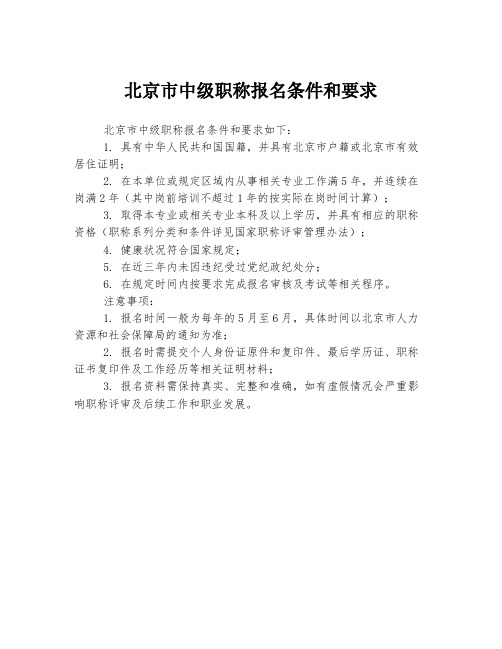 北京市中级职称报名条件和要求

北京市中级职称报名条件和要求如下：

1. 具有中华人民共和国国籍，并具有北京市户籍或北京市有效居住证明；

2. 在本单位或规定区域内从事相关专业工作满5年，并连续在岗满2年（其中岗前培训不超过1年的按实际在岗时间计算）；

3. 取得本专业或相关专业本科及以上学历，并具有相应的职称资格（职称系列分类和条件详见国家职称评审管理办法）；

4. 健康状况符合国家规定；

5. 在近三年内未因违纪受过党纪政纪处分；

6. 在规定时间内按要求完成报名审核及考试等相关程序。

注意事项：

1. 报名时间一般为每年的5月至6月，具体时间以北京市人力资源和社会保障局的通知为准；

2. 报名时需提交个人身份证原件和复印件、最后学历证、职称证书复印件及工作经历等相关证明材料；

3. 报名资料需保持真实、完整和准确，如有虚假情况会严重影响职称评审及后续工作和职业发展。